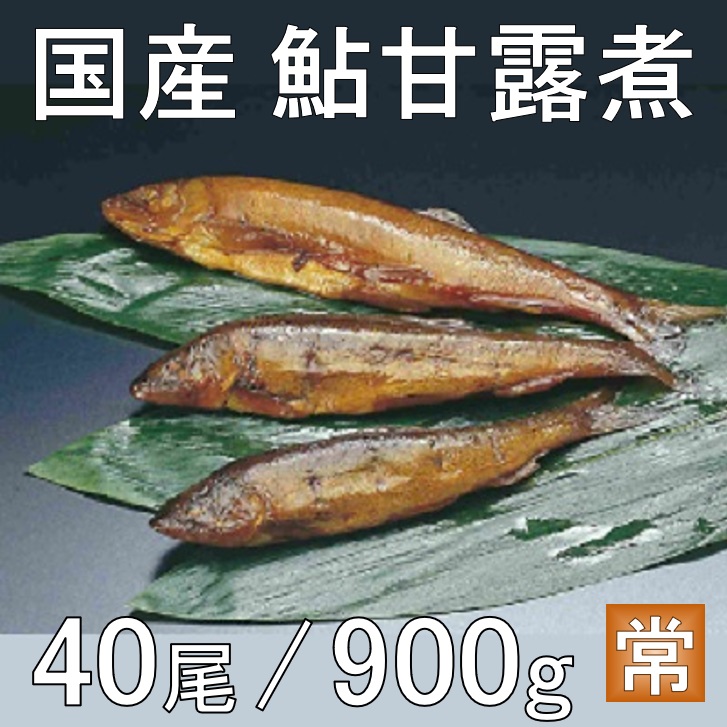 国産 鮎甘露煮

40尾／900g

常